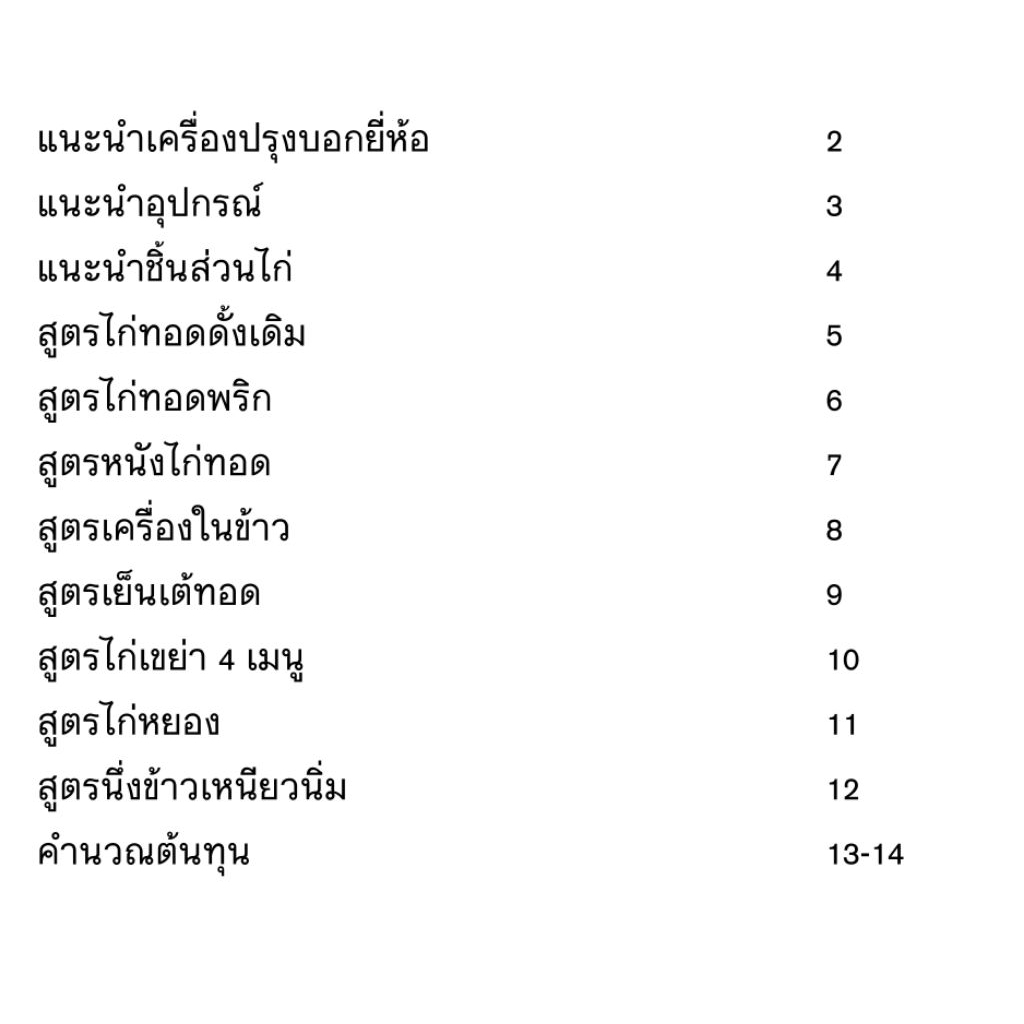 แนะนำเครื่องปรุงบอกยี่ห้อ 2
แนะนำอุปกรณ์ 3
แนะนำชิ้นส่วนไก่ 4
สูตรไก่ทอดดั้งเดิม 5
สูตรไก่ทอดพริก 6
สูตรหนังไก่ทอด 7
สูตรเครื่องในข้าว 8
สูตรเย็นเต้ทอด 9
สูตรไก่เขย่า 4 เมนู 10
สูตรไก่หยอง 11
สูตรนึ่งข้าวเหนียวนิ่ม 12
คำนวณต้นทุน 13-14